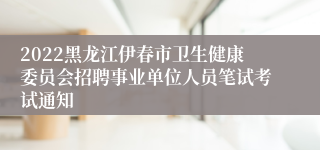 2022黑龙江伊春市卫生健康委员会招聘事业单位人员笔试考试通知